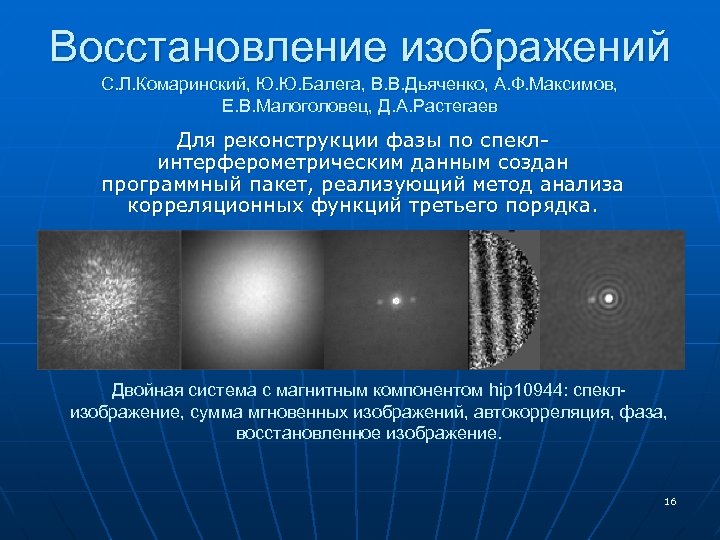 Восстановление изображений

С.Л.Комаринский, Ю.Ю.Балега, В.В.Дьяченко, А.Ф.Максимов, Е.В.Малоголовец, Д.А.Растегаев

Для реконструкции фазы по спекл-интерферометрическим данным создан программный пакет, реализующий метод анализа корреляционных функций третьего порядка.

Двойная система с магнитным компонентом hip10944: спекл-изображение, сумма мгновенных изображений, автокорреляция, фаза, восстановленное изображение.

16